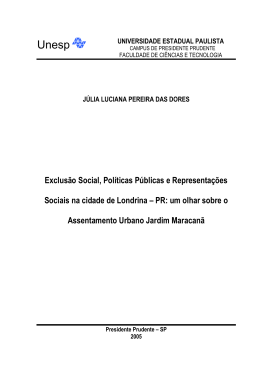 Unesp

UNIVERSIDADE ESTADUAL PAULISTA
CAMPUS DE PRESIDENTE PRUDENTE
FACULDADE DE CIÊNCIAS E TECNOLOGIA

JÚLIA LUCIANA PEREIRA DAS DORES

Exclusão Social, Políticas Públicas e Representações Sociais na cidade de Londrina – PR: um olhar sobre o Assentamento Urbano Jardim Maracanã

Presidente Prudente – SP
2005